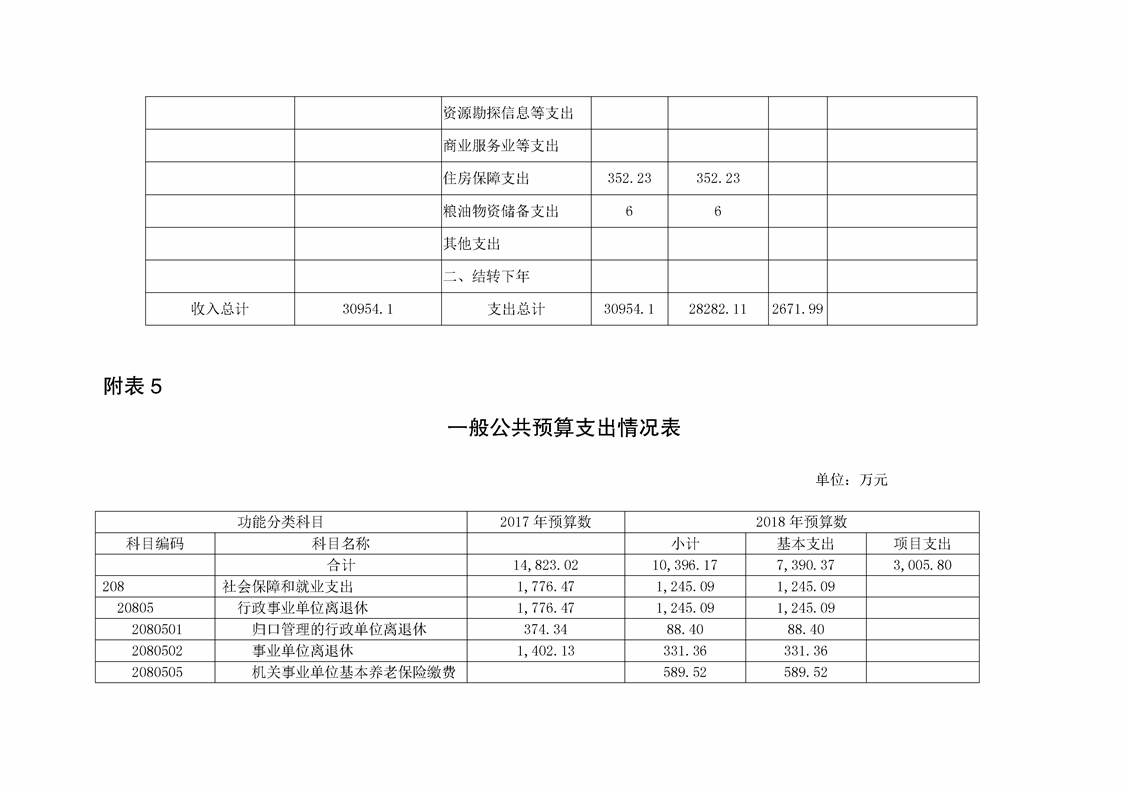 |  |  |  |  |  |  |  |
|---|---|---|---|---|---|---|
|  |  | 资源勘探信息等支出 |  |  |  |  |
|  |  | 商业服务业等支出 |  |  |  |  |
|  |  | 住房保障支出 | 352.23 | 352.23 |  |  |
|  |  | 粮油物资储备支出 | 6 | 6 |  |  |
|  |  | 其他支出 |  |  |  |  |
|  |  | 二、结转下年 |  |  |  |  |
| 收入总计 | 30954.1 | 支出总计 | 30954.1 | 28282.11 | 2671.99 |  |

附表 5

一般公共预算支出情况表

单位：万元

| 功能分类科目 |  | 2017 年预算数 | 2018 年预算数 |  |  |
|---|---|---|---|---|---|
| 科目编码 | 科目名称 |  | 小计 | 基本支出 | 项目支出 |
|  | 合计 | 14,823.02 | 10,396.17 | 7,390.37 | 3,005.80 |
| 208 | 社会保障和就业支出 | 1,776.47 | 1,245.09 | 1,245.09 |  |
| 20805 | 行政事业单位离退休 | 1,776.47 | 1,245.09 | 1,245.09 |  |
| 2080501 | 归口管理的行政单位离退休 | 374.34 | 88.40 | 88.40 |  |
| 2080502 | 事业单位离退休 | 1,402.13 | 331.36 | 331.36 |  |
| 2080505 | 机关事业单位基本养老保险缴费 |  | 589.52 | 589.52 |  |